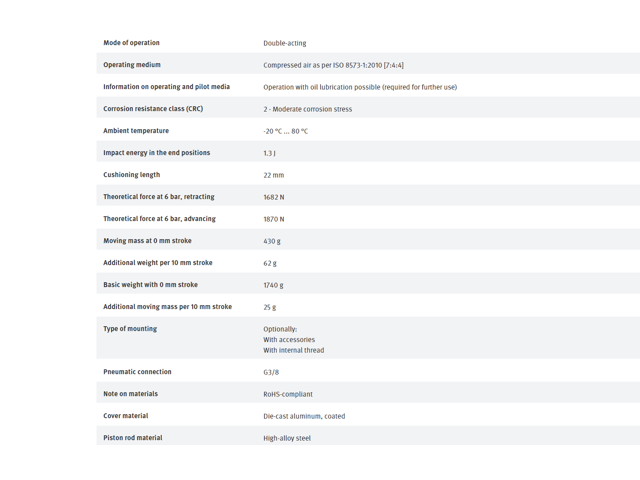 | | |
|---|---|
| Mode of operation | Double-acting |
| Operating medium | Compressed air as per ISO 8573-1:2010 [7:4:4] |
| Information on operating and pilot media | Operation with oil lubrication possible (required for further use) |
| Corrosion resistance class (CRC) | 2 - Moderate corrosion stress |
| Ambient temperature | -20 °C ... 80 °C |
| Impact energy in the end positions | 1.3 J |
| Cushioning length | 22 mm |
| Theoretical force at 6 bar, retracting | 1682 N |
| Theoretical force at 6 bar, advancing | 1870 N |
| Moving mass at 0 mm stroke | 430 g |
| Additional weight per 10 mm stroke | 62 g |
| Basic weight with 0 mm stroke | 1740 g |
| Additional moving mass per 10 mm stroke | 25 g |
| Type of mounting | Optionally: With accessories With internal thread |
| Pneumatic connection | G3/8 |
| Note on materials | RoHS-compliant |
| Cover material | Die-cast aluminum, coated |
| Piston rod material | High-alloy steel |